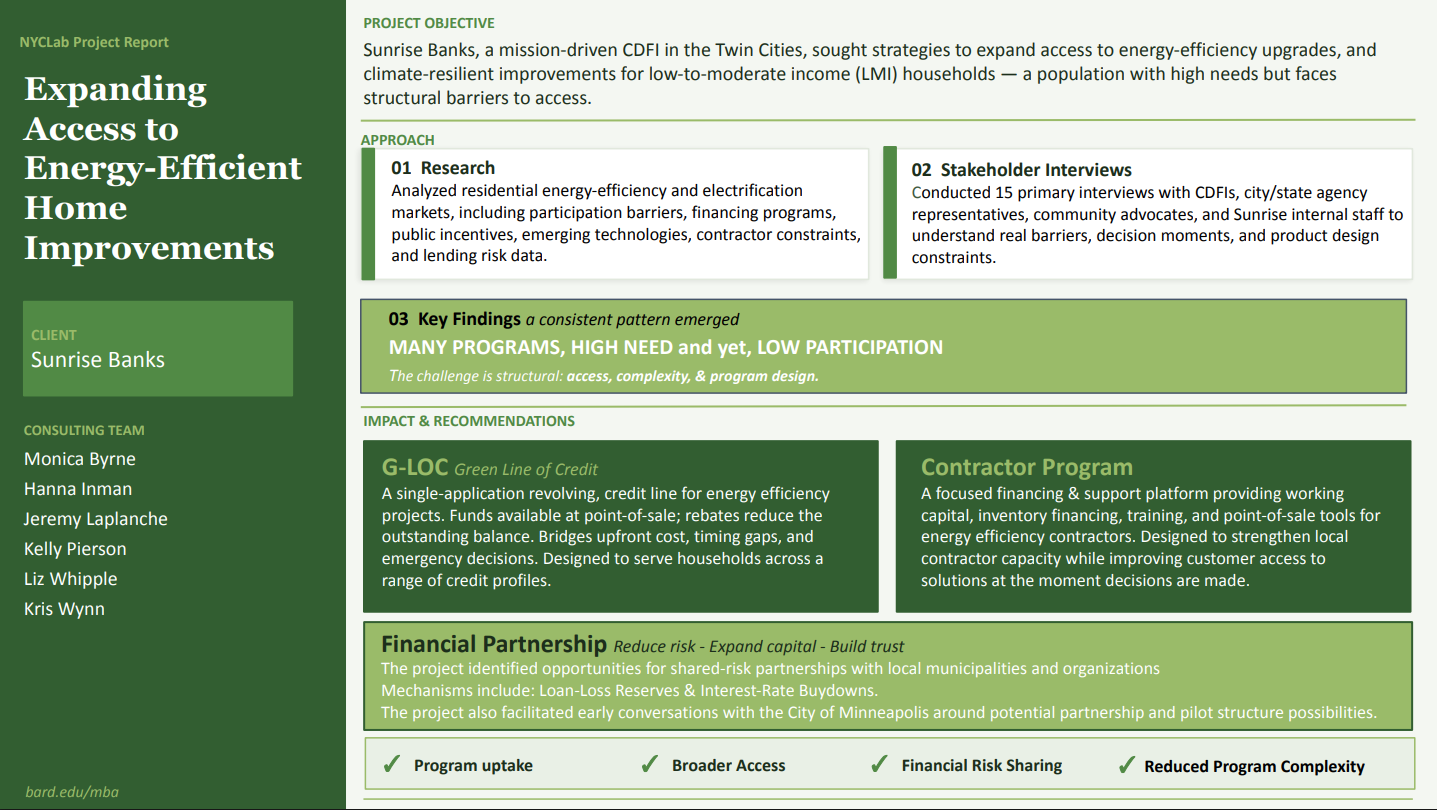 NYCLab Project Report

Expanding Access to Energy-Efficient Home Improvements

CLIENT
Sunrise Banks

CONSULTING TEAM
Monica Byrne
Hanna Inman
Jeremy Laplanche
Kelly Pierson
Liz Whipple
Kris Wynn

bard.edu/mba

PROJECT OBJECTIVE

Sunrise Banks, a mission-driven CDFI in the Twin Cities, sought strategies to expand access to energy-efficiency upgrades, and climate-resilient improvements for low-to-moderate income (LMI) households — a population with high needs but faces structural barriers to access.

APPROACH

01 Research
Analyzed residential energy-efficiency and electrification markets, including participation barriers, financing programs, public incentives, emerging technologies, contractor constraints, and lending risk data.

02 Stakeholder Interviews
Conducted 15 primary interviews with CDFIs, city/state agency representatives, community advocates, and Sunrise internal staff to understand real barriers, decision moments, and product design constraints.

03 Key Findings a consistent pattern emerged
MANY PROGRAMS, HIGH NEED and yet, LOW PARTICIPATION
The challenge is structural: access, complexity, & program design.

IMPACT & RECOMMENDATIONS

G-LOC Green Line of Credit
A single-application revolving, credit line for energy efficiency projects. Funds available at point-of-sale; rebates reduce the outstanding balance. Bridges upfront cost, timing gaps, and emergency decisions. Designed to serve households across a range of credit profiles.

Contractor Program
A focused financing & support platform providing working capital, inventory financing, training, and point-of-sale tools for energy efficiency contractors. Designed to strengthen local contractor capacity while improving customer access to solutions at the moment decisions are made.

Financial Partnership Reduce risk - Expand capital - Build trust
The project identified opportunities for shared-risk partnerships with local municipalities and organizations
Mechanisms include: Loan-Loss Reserves & Interest-Rate Buydowns.
The project also facilitated early conversations with the City of Minneapolis around potential partnership and pilot structure possibilities.

✓ Program uptake ✓ Broader Access ✓ Financial Risk Sharing ✓ Reduced Program Complexity